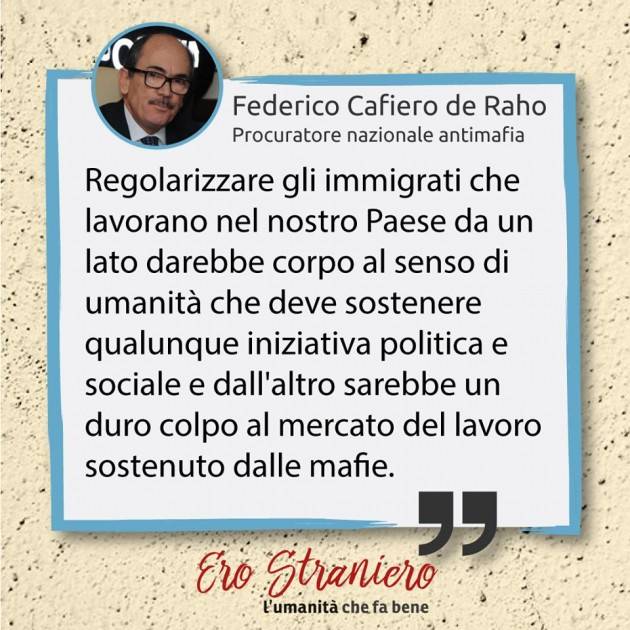 Federico Cafiero de Raho
Procuratore nazionale antimafia

Regolarizzare gli immigrati che lavorano nel nostro Paese da un lato darebbe corpo al senso di umanità che deve sostenere qualunque iniziativa politica e sociale e dall'altro sarebbe un duro colpo al mercato del lavoro sostenuto dalle mafie.

Ero Straniero
L'umanità che fa bene